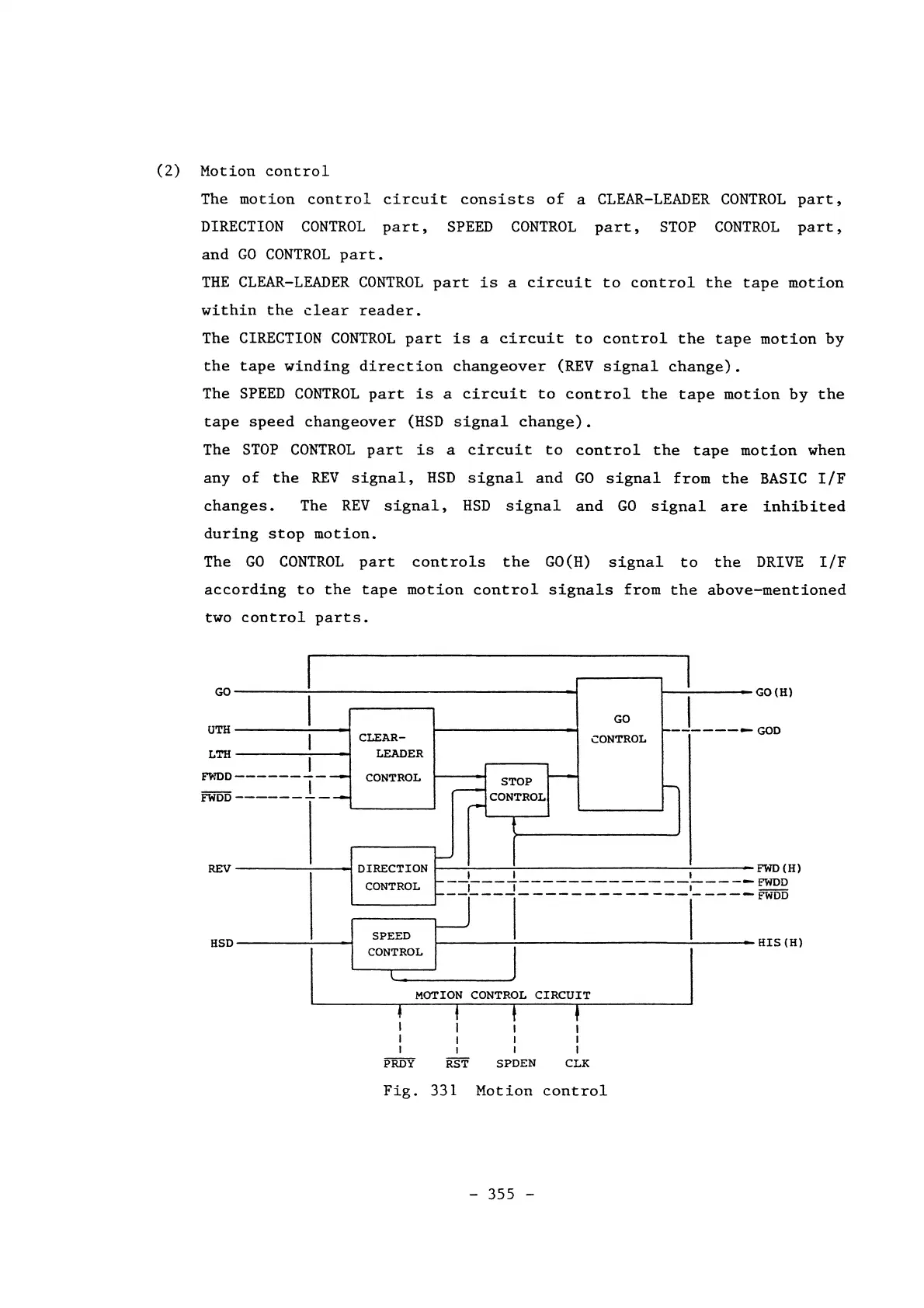 (2) Motion control

The motion control circuit consists of a CLEAR-LEADER CONTROL part, DIRECTION CONTROL part, SPEED CONTROL part, STOP CONTROL part, and GO CONTROL part.

THE CLEAR-LEADER CONTROL part is a circuit to control the tape motion within the clear reader.

The CIRECTION CONTROL part is a circuit to control the tape motion by the tape winding direction changeover (REV signal change).

The SPEED CONTROL part is a circuit to control the tape motion by the tape speed changeover (HSD signal change).

The STOP CONTROL part is a circuit to control the tape motion when any of the REV signal, HSD signal and GO signal from the BASIC I/F changes. The REV signal, HSD signal and GO signal are inhibited during stop motion.

The GO CONTROL part controls the GO(H) signal to the DRIVE I/F according to the tape motion control signals from the above-mentioned two control parts.

GO
UTH
LTH
FWDD
$\overline{FWDD}$
REV
HSD
CLEAR-LEADER CONTROL
STOP CONTROL
GO CONTROL
DIRECTION CONTROL
SPEED CONTROL
GO(H)
GOD
FWD(H)
FWDD
$\overline{FWDD}$
HIS(H)
MOTION CONTROL CIRCUIT
$\overline{PRDY}$
$\overline{RST}$
SPDEN
CLK

Fig. 331 Motion control

- 355 -